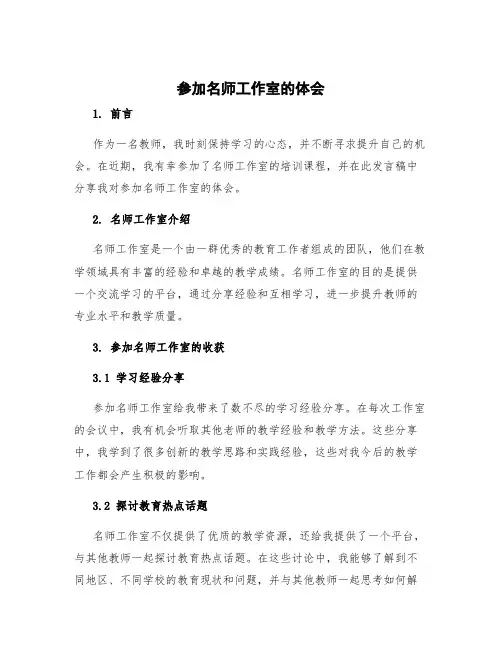 参加名师工作室的体会

1. 前言

作为一名教师，我时刻保持学习的心态，并不断寻求提升自己的机会。在近期，我有幸参加了名师工作室的培训课程，并在此发言稿中分享我对参加名师工作室的体会。

2. 名师工作室介绍

名师工作室是一个由一群优秀的教育工作者组成的团队，他们在教学领域具有丰富的经验和卓越的教学成绩。名师工作室的目的是提供一个交流学习的平台，通过分享经验和互相学习，进一步提升教师的专业水平和教学质量。

3. 参加名师工作室的收获

3.1 学习经验分享

参加名师工作室给我带来了数不尽的学习经验分享。在每次工作室的会议中，我有机会听取其他老师的教学经验和教学方法。这些分享中，我学到了很多创新的教学思路和实践经验，这些对我今后的教学工作都会产生积极的影响。

3.2 探讨教育热点话题

名师工作室不仅提供了优质的教学资源，还给我提供了一个平台，与其他教师一起探讨教育热点话题。在这些讨论中，我能够了解到不同地区、不同学校的教育现状和问题，并与其他教师一起思考如何解